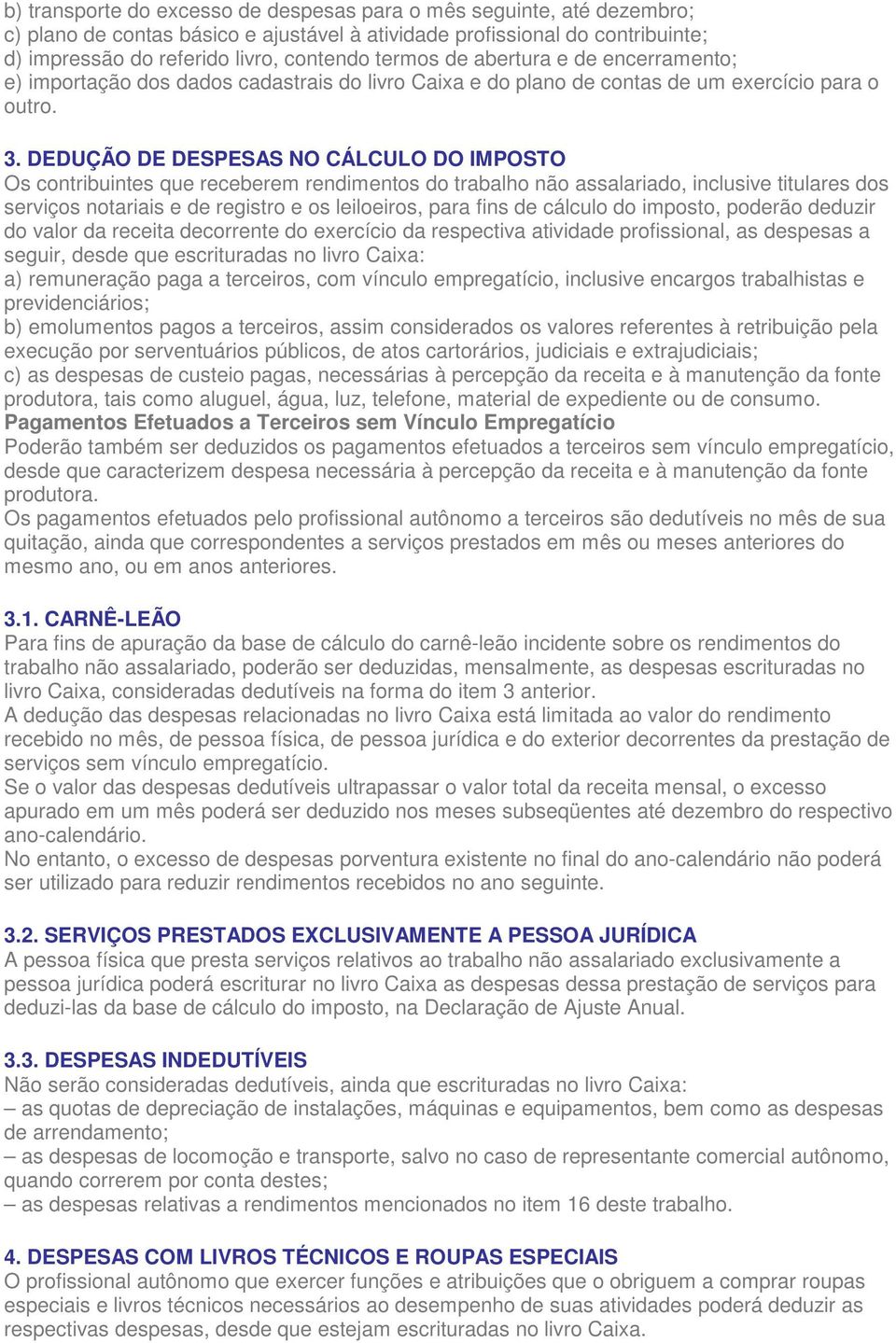 b) transporte do excesso de despesas para o mês seguinte, até dezembro;
c) plano de contas básico e ajustável à atividade profissional do contribuinte;
d) impressão do referido livro, contendo termos de abertura e de encerramento;
e) importação dos dados cadastrais do livro Caixa e do plano de contas de um exercício para o outro.

3. DEDUÇÃO DE DESPESAS NO CÁLCULO DO IMPOSTO
Os contribuintes que receberem rendimentos do trabalho não assalariado, inclusive titulares dos serviços notariais e de registro e os leiloeiros, para fins de cálculo do imposto, poderão deduzir do valor da receita decorrente do exercício da respectiva atividade profissional, as despesas a seguir, desde que escrituradas no livro Caixa:
a) remuneração paga a terceiros, com vínculo empregatício, inclusive encargos trabalhistas e previdenciários;
b) emolumentos pagos a terceiros, assim considerados os valores referentes à retribuição pela execução por serventuários públicos, de atos cartorários, judiciais e extrajudiciais;
c) as despesas de custeio pagas, necessárias à percepção da receita e à manutenção da fonte produtora, tais como aluguel, água, luz, telefone, material de expediente ou de consumo.
Pagamentos Efetuados a Terceiros sem Vínculo Empregatício
Poderão também ser deduzidos os pagamentos efetuados a terceiros sem vínculo empregatício, desde que caracterizem despesa necessária à percepção da receita e à manutenção da fonte produtora.
Os pagamentos efetuados pelo profissional autônomo a terceiros são dedutíveis no mês de sua quitação, ainda que correspondentes a serviços prestados em mês ou meses anteriores do mesmo ano, ou em anos anteriores.

3.1. CARNÊ-LEÃO
Para fins de apuração da base de cálculo do carnê-leão incidente sobre os rendimentos do trabalho não assalariado, poderão ser deduzidas, mensalmente, as despesas escrituradas no livro Caixa, consideradas dedutíveis na forma do item 3 anterior.
A dedução das despesas relacionadas no livro Caixa está limitada ao valor do rendimento recebido no mês, de pessoa física, de pessoa jurídica e do exterior decorrentes da prestação de serviços sem vínculo empregatício.
Se o valor das despesas dedutíveis ultrapassar o valor total da receita mensal, o excesso apurado em um mês poderá ser deduzido nos meses subseqüentes até dezembro do respectivo ano-calendário.
No entanto, o excesso de despesas porventura existente no final do ano-calendário não poderá ser utilizado para reduzir rendimentos recebidos no ano seguinte.

3.2. SERVIÇOS PRESTADOS EXCLUSIVAMENTE A PESSOA JURÍDICA
A pessoa física que presta serviços relativos ao trabalho não assalariado exclusivamente a pessoa jurídica poderá escriturar no livro Caixa as despesas dessa prestação de serviços para deduzi-las da base de cálculo do imposto, na Declaração de Ajuste Anual.

3.3. DESPESAS INDEDUTÍVEIS
Não serão consideradas dedutíveis, ainda que escrituradas no livro Caixa:
– as quotas de depreciação de instalações, máquinas e equipamentos, bem como as despesas de arrendamento;
– as despesas de locomoção e transporte, salvo no caso de representante comercial autônomo, quando correrem por conta destes;
– as despesas relativas a rendimentos mencionados no item 16 deste trabalho.

4. DESPESAS COM LIVROS TÉCNICOS E ROUPAS ESPECIAIS
O profissional autônomo que exercer funções e atribuições que o obriguem a comprar roupas especiais e livros técnicos necessários ao desempenho de suas atividades poderá deduzir as respectivas despesas, desde que estejam escrituradas no livro Caixa.